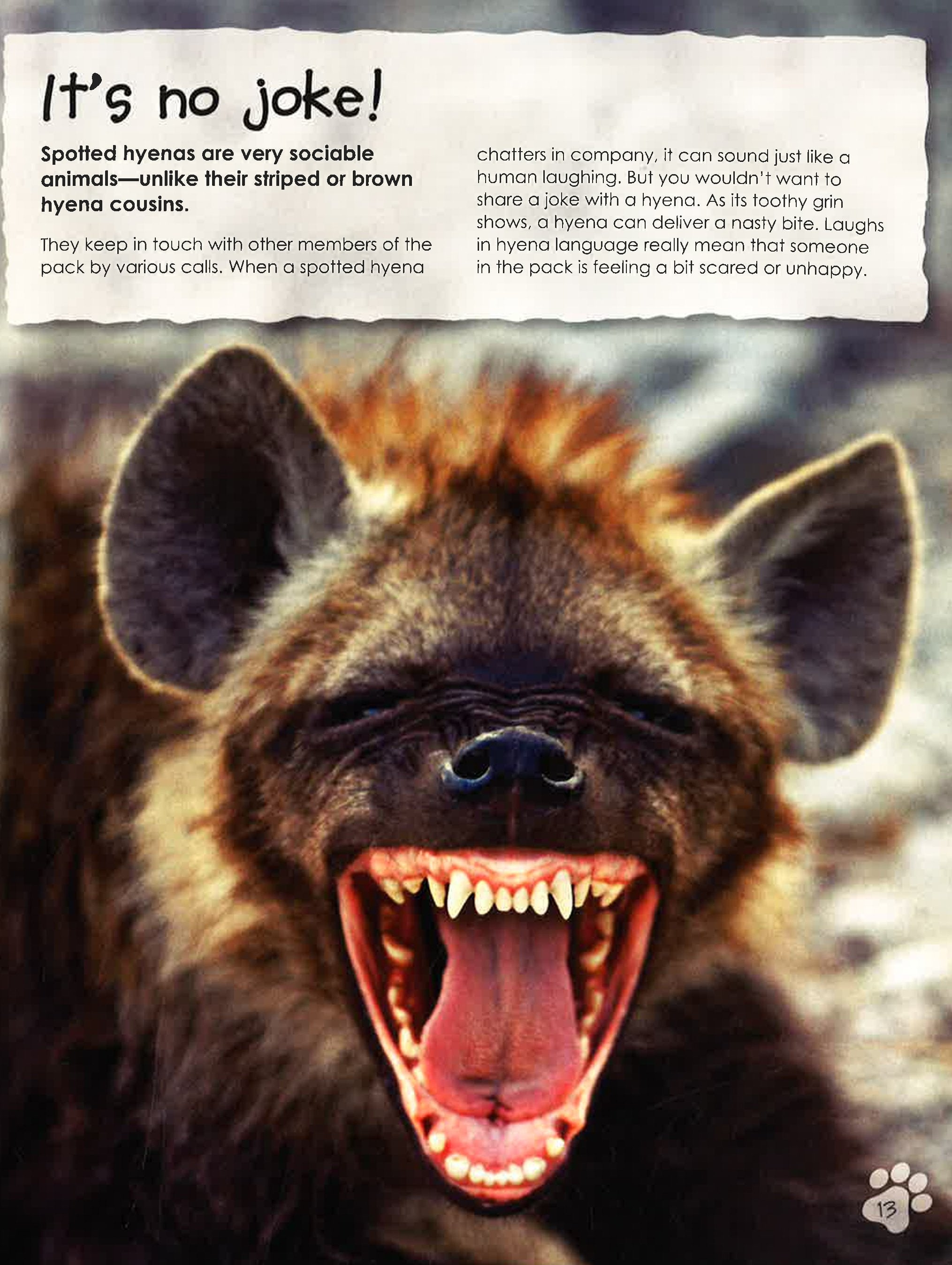 It's no joke!

Spotted hyenas are very sociable animals—unlike their striped or brown hyena cousins.

They keep in touch with other members of the pack by various calls. When a spotted hyena chatters in company, it can sound just like a human laughing. But you wouldn't want to share a joke with a hyena. As its toothy grin shows, a hyena can deliver a nasty bite. Laughs in hyena language really mean that someone in the pack is feeling a bit scared or unhappy.

13